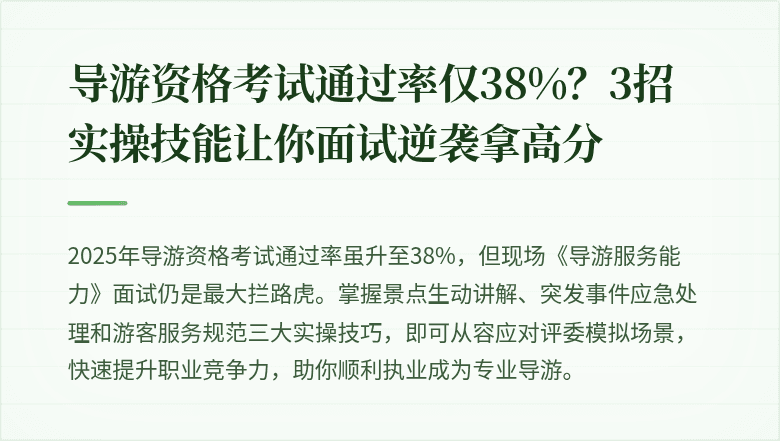 导游资格考试通过率仅38%？3招实操技能让你面试逆袭拿高分

2025年导游资格考试通过率虽升至38%，但现场《导游服务能力》面试仍是最大拦路虎。掌握景点生动讲解、突发事件应急处理和游客服务规范三大实操技巧，即可从容应对评委模拟场景，快速提升职业竞争力，助你顺利执业成为专业导游。